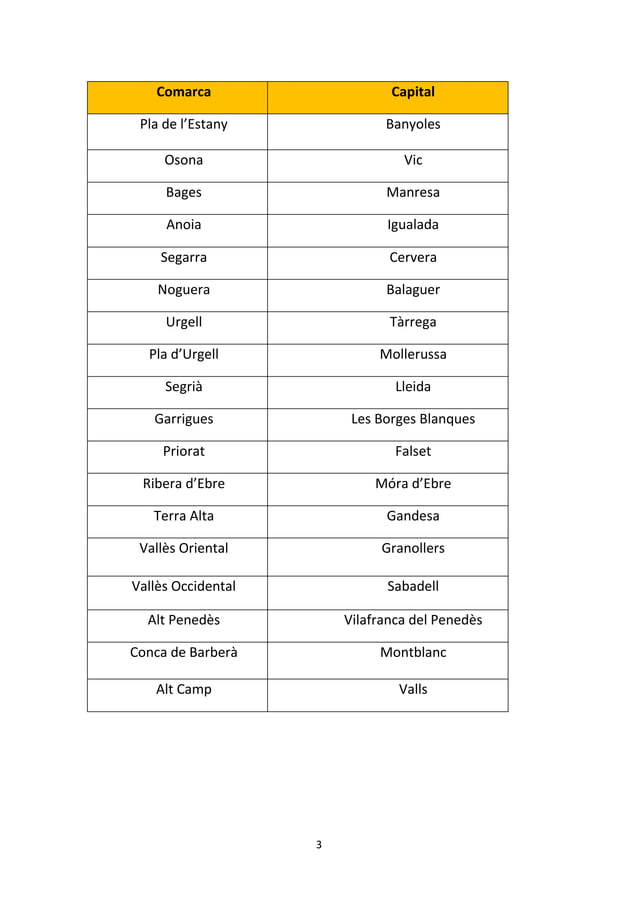 | Comarca | Capital |
|---|---|
| Pla de l'Estany | Banyoles |
| Osona | Vic |
| Bages | Manresa |
| Anoia | Igualada |
| Segarra | Cervera |
| Noguera | Balaguer |
| Urgell | Tàrrega |
| Pla d'Urgell | Mollerussa |
| Segrià | Lleida |
| Garrigues | Les Borges Blanques |
| Priorat | Falset |
| Ribera d'Ebre | Móra d'Ebre |
| Terra Alta | Gandesa |
| Vallès Oriental | Granollers |
| Vallès Occidental | Sabadell |
| Alt Penedès | Vilafranca del Penedès |
| Conca de Barberà | Montblanc |
| Alt Camp | Valls |

3